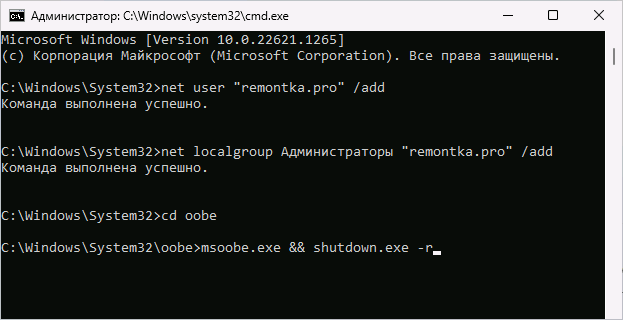 Администратор: C:\Windows\system32\cmd.exe

Microsoft Windows [Version 10.0.22621.1265]
(c) Корпорация Майкрософт (Microsoft Corporation). Все права защищены.

C:\Windows\System32>net user "remontka.pro" /add
Команда выполнена успешно.

C:\Windows\System32>net localgroup Администраторы "remontka.pro" /add
Команда выполнена успешно.

C:\Windows\System32>cd oobe

C:\Windows\System32\oobe>msoobe.exe && shutdown.exe -r